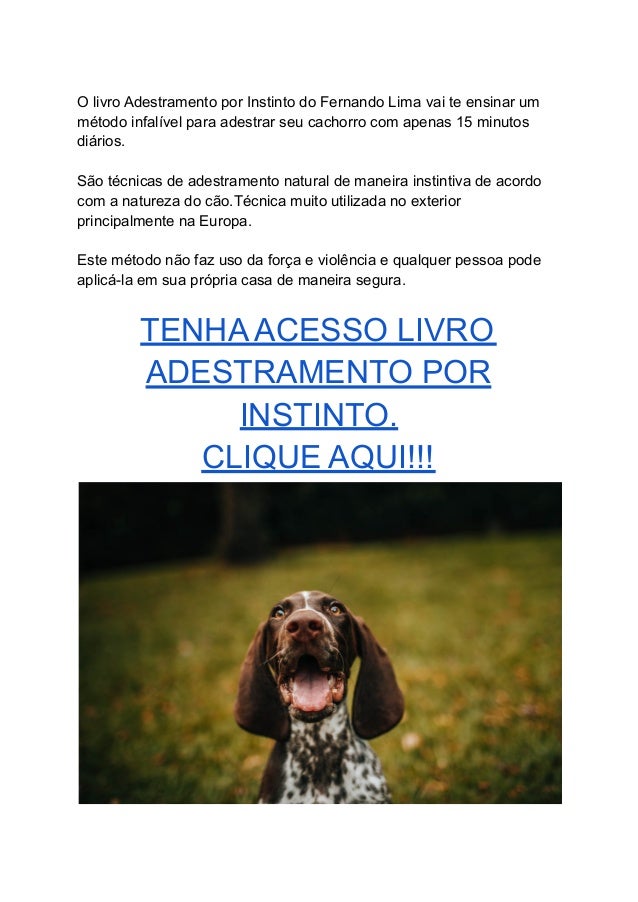 O livro Adestramento por Instinto do Fernando Lima vai te ensinar um método infalível para adestrar seu cachorro com apenas 15 minutos diários.

São técnicas de adestramento natural de maneira instintiva de acordo com a natureza do cão.Técnica muito utilizada no exterior principalmente na Europa.

Este método não faz uso da força e violência e qualquer pessoa pode aplicá-la em sua própria casa de maneira segura.

TENHA ACESSO LIVRO ADESTRAMENTO POR INSTINTO.
CLIQUE AQUI!!!